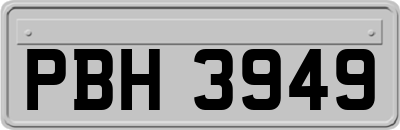 PBH 3949